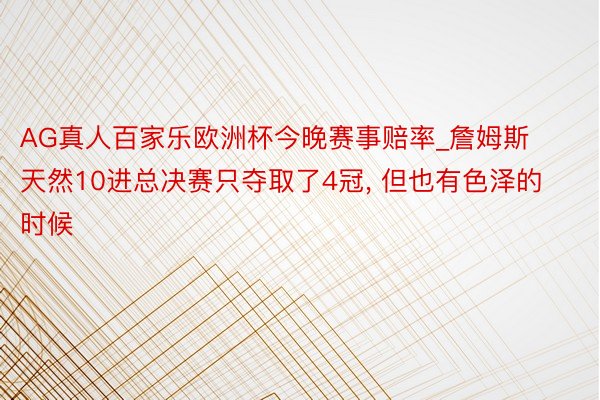 AG真人百家乐欧洲杯今晚赛事赔率_詹姆斯天然10进总决赛只夺取了4冠, 但也有色泽的时候